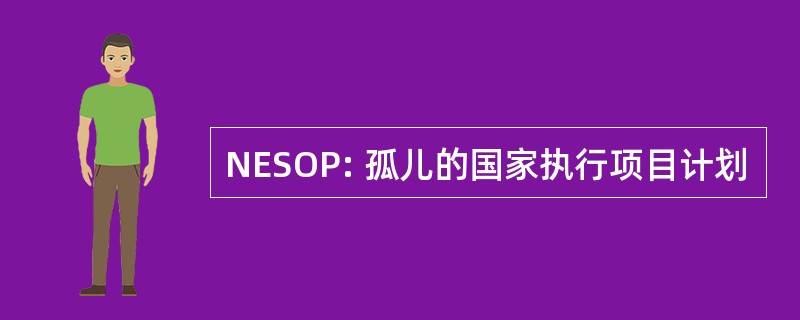 NESOP: 孤儿的国家执行项目计划